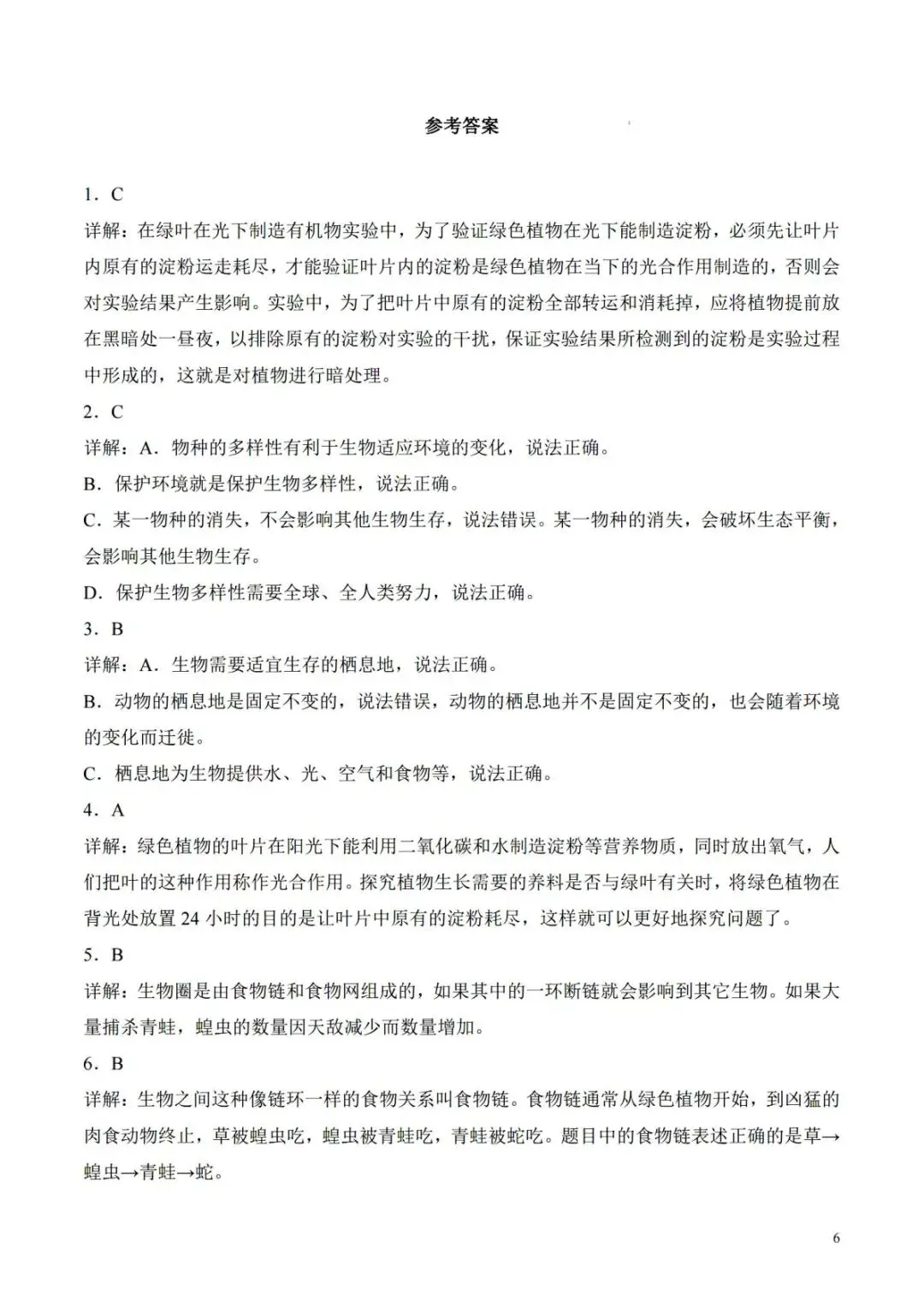 参考答案

1.C

详解：在绿叶在光下制造有机物实验中，为了验证绿色植物在光下能制造淀粉，必须先让叶片内原有的淀粉运走耗尽，才能验证叶片内的淀粉是绿色植物在当下的光合作用制造的，否则会对实验结果产生影响。实验中，为了把叶片中原有的淀粉全部转运和消耗掉，应将植物提前放在黑暗处一昼夜，以排除原有的淀粉对实验的干扰，保证实验结果所检测到的淀粉是实验过程中形成的，这就是对植物进行暗处理。

2.C

详解：A.物种的多样性有利于生物适应环境的变化，说法正确。

B.保护环境就是保护生物多样性，说法正确。

C.某一物种的消失，不会影响其他生物生存，说法错误。某一物种的消失，会破坏生态平衡，会影响其他生物生存。

D.保护生物多样性需要全球、全人类努力，说法正确。

3.B

详解：A.生物需要适宜生存的栖息地，说法正确。

B.动物的栖息地是固定不变的，说法错误，动物的栖息地并不是固定不变的，也会随着环境的变化而迁徙。

C.栖息地为生物提供水、光、空气和食物等，说法正确。

4.A

详解：绿色植物的叶片在阳光下能利用二氧化碳和水制造淀粉等营养物质，同时放出氧气，人们把叶的这种作用称作光合作用。探究植物生长需要的养料是否与绿叶有关时，将绿色植物在背光处放置24小时的目的是让叶片中原有的淀粉耗尽，这样就可以更好地探究问题了。

5.B

详解：生物圈是由食物链和食物网组成的，如果其中的一环断链就会影响到其它生物。如果大量捕杀青蛙，蝗虫的数量因天敌减少而数量增加。

6.B

详解：生物之间这种像链环一样的食物关系叫食物链。食物链通常从绿色植物开始，到凶猛的肉食动物终止，草被蝗虫吃，蝗虫被青蛙吃，青蛙被蛇吃。题目中的食物链表述正确的是草→蝗虫→青蛙→蛇。

6